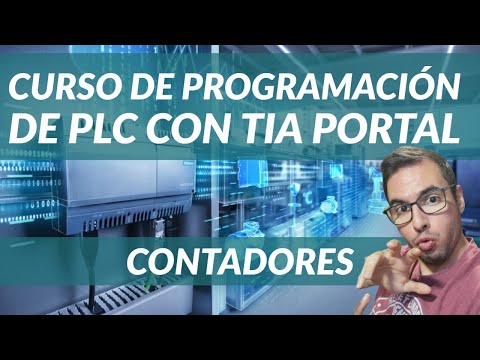 CURSO DE PROGRAMACIÓN DE PLC CON TIA PORTAL

CONTADORES